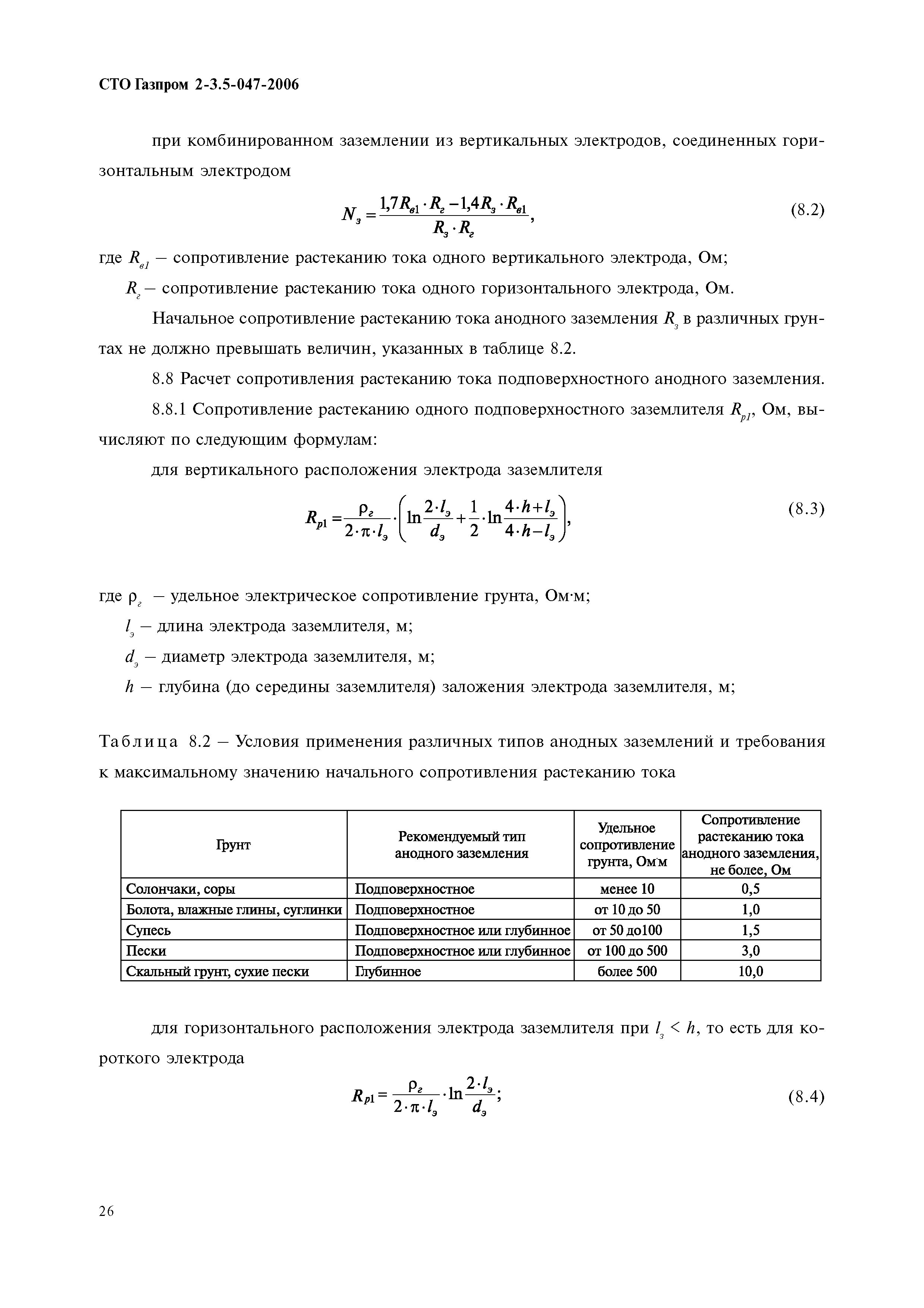 СТО Газпром 2-3.5-047-2006

при комбинированном заземлении из вертикальных электродов, соединенных горизонтальным электродом

$N_з = \frac{1{,}7R_{в1} \cdot R_г - 1{,}4R_з \cdot R_{в1}}{R_з \cdot R_г}$, (8.2)

где $R_{в1}$ – сопротивление растеканию тока одного вертикального электрода, Ом;

$R_г$ – сопротивление растеканию тока одного горизонтального электрода, Ом.

Начальное сопротивление растеканию тока анодного заземления $R_з$ в различных грунтах не должно превышать величин, указанных в таблице 8.2.

8.8 Расчет сопротивления растеканию тока подповерхностного анодного заземления.

8.8.1 Сопротивление растеканию одного подповерхностного заземлителя $R_{p1}$, Ом, вычисляют по следующим формулам:

для вертикального расположения электрода заземлителя

$R_{p1} = \frac{\rho_г}{2 \cdot \pi \cdot l_э} \cdot \left( \ln\frac{2 \cdot l_э}{d_э} + \frac{1}{2} \cdot \ln\frac{4 \cdot h + l_э}{4 \cdot h - l_э} \right)$, (8.3)

где $\rho_г$ – удельное электрическое сопротивление грунта, Ом·м;

$l_э$ – длина электрода заземлителя, м;

$d_э$ – диаметр электрода заземлителя, м;

$h$ – глубина (до середины заземлителя) заложения электрода заземлителя, м;

Таблица 8.2 – Условия применения различных типов анодных заземлений и требования к максимальному значению начального сопротивления растеканию тока

| Грунт | Рекомендуемый тип анодного заземления | Удельное сопротивление грунта, Ом·м | Сопротивление растеканию тока анодного заземления, не более, Ом |
|---|---|---|---|
| Солончаки, соры | Подповерхностное | менее 10 | 0,5 |
| Болота, влажные глины, суглинки | Подповерхностное | от 10 до 50 | 1,0 |
| Супесь | Подповерхностное или глубинное | от 50 до100 | 1,5 |
| Пески | Подповерхностное или глубинное | от 100 до 500 | 3,0 |
| Скальный грунт, сухие пески | Глубинное | более 500 | 10,0 |

для горизонтального расположения электрода заземлителя при $l_з < h$, то есть для короткого электрода

$R_{p1} = \frac{\rho_г}{2 \cdot \pi \cdot l_э} \cdot \ln\frac{2 \cdot l_э}{d_э}$; (8.4)

26